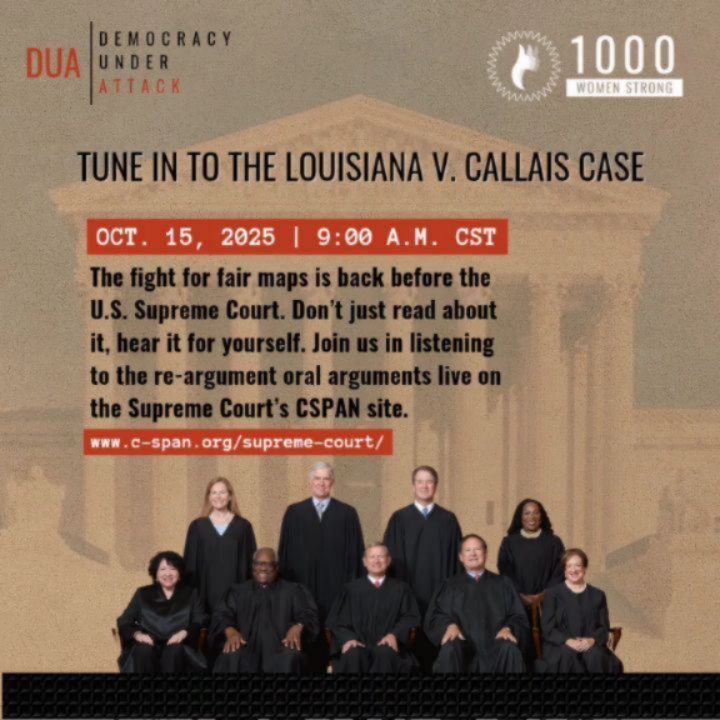 DUA DEMOCRACY UNDER ATTACK

1000 WOMEN STRONG

TUNE IN TO THE LOUISIANA V. CALLAIS CASE

OCT. 15, 2025 | 9:00 A.M. CST

The fight for fair maps is back before the U.S. Supreme Court. Don't just read about it, hear it for yourself. Join us in listening to the re-argument oral arguments live on the Supreme Court's CSPAN site.

www.c-span.org/supreme-court/